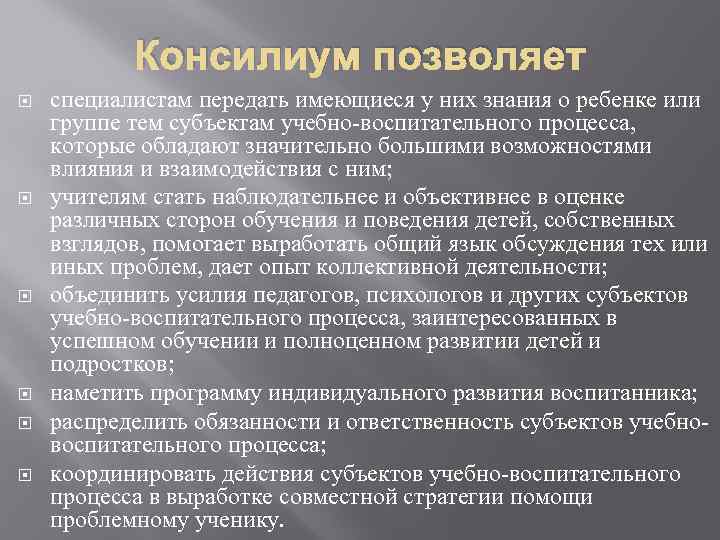 Консилиум позволяет

специалистам передать имеющиеся у них знания о ребенке или группе тем субъектам учебно-воспитательного процесса, которые обладают значительно большими возможностями влияния и взаимодействия с ним;

учителям стать наблюдательнее и объективнее в оценке различных сторон обучения и поведения детей, собственных взглядов, помогает выработать общий язык обсуждения тех или иных проблем, дает опыт коллективной деятельности;

объединить усилия педагогов, психологов и других субъектов учебно-воспитательного процесса, заинтересованных в успешном обучении и полноценном развитии детей и подростков;

наметить программу индивидуального развития воспитанника;

распределить обязанности и ответственность субъектов учебно-воспитательного процесса;

координировать действия субъектов учебно-воспитательного процесса в выработке совместной стратегии помощи проблемному ученику.